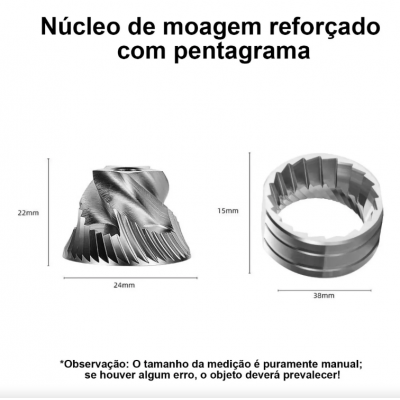 Núcleo de moagem reforçado com pentagrama

22mm

24mm

15mm

38mm

*Observação: O tamanho da medição é puramente manual; se houver algum erro, o objeto deverá prevalecer!